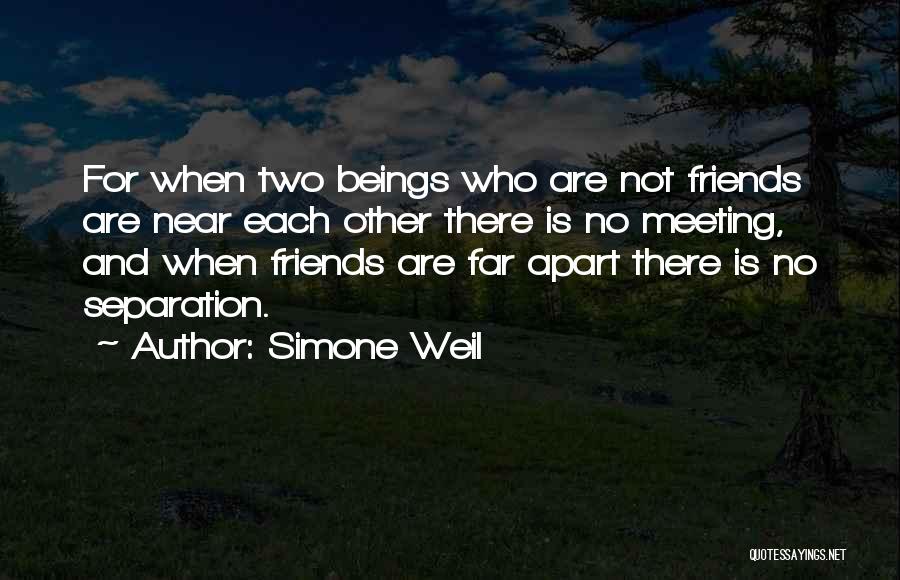 For when two beings who are not friends are near each other there is no meeting, and when friends are far apart there is no separation.

~ Author: Simone Weil

QUOTESSAYINGS.NET